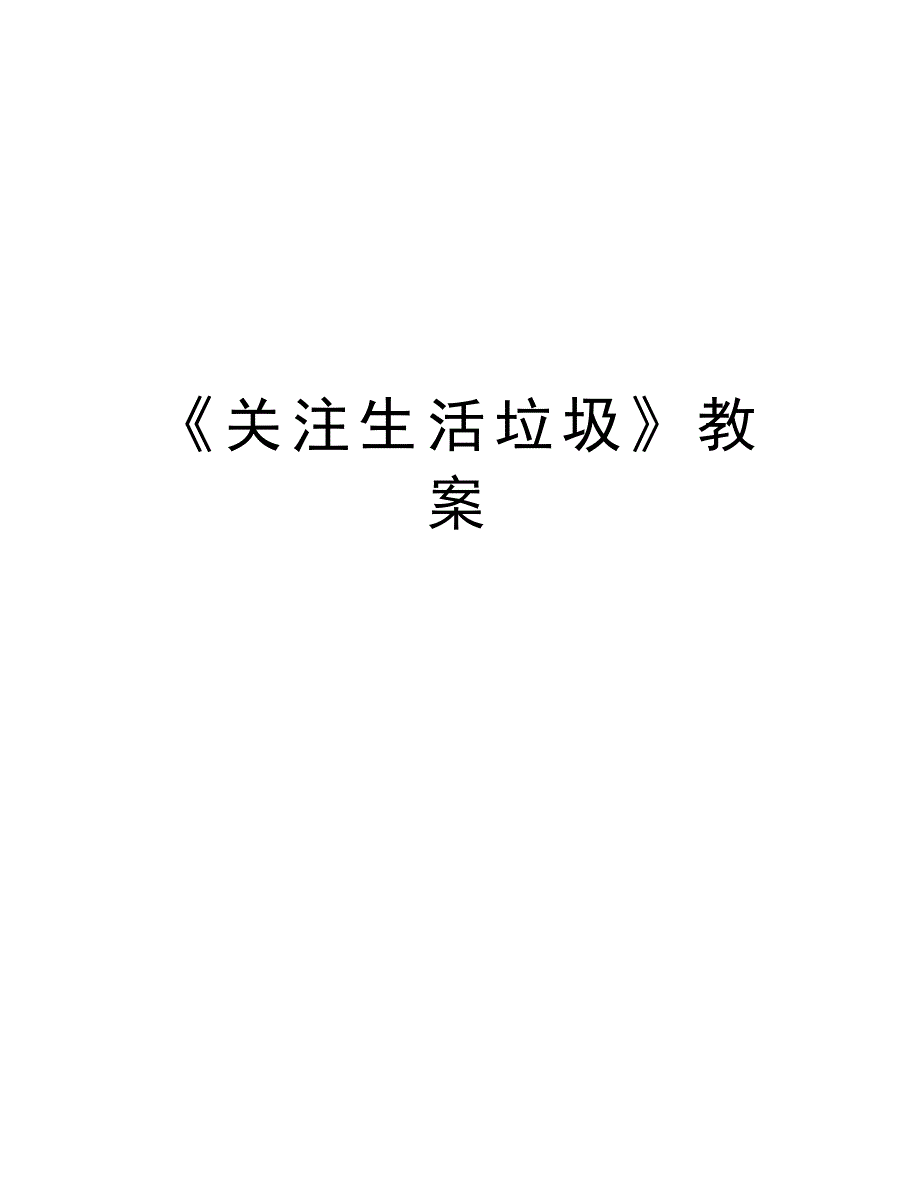 《关注生活垃圾》教案